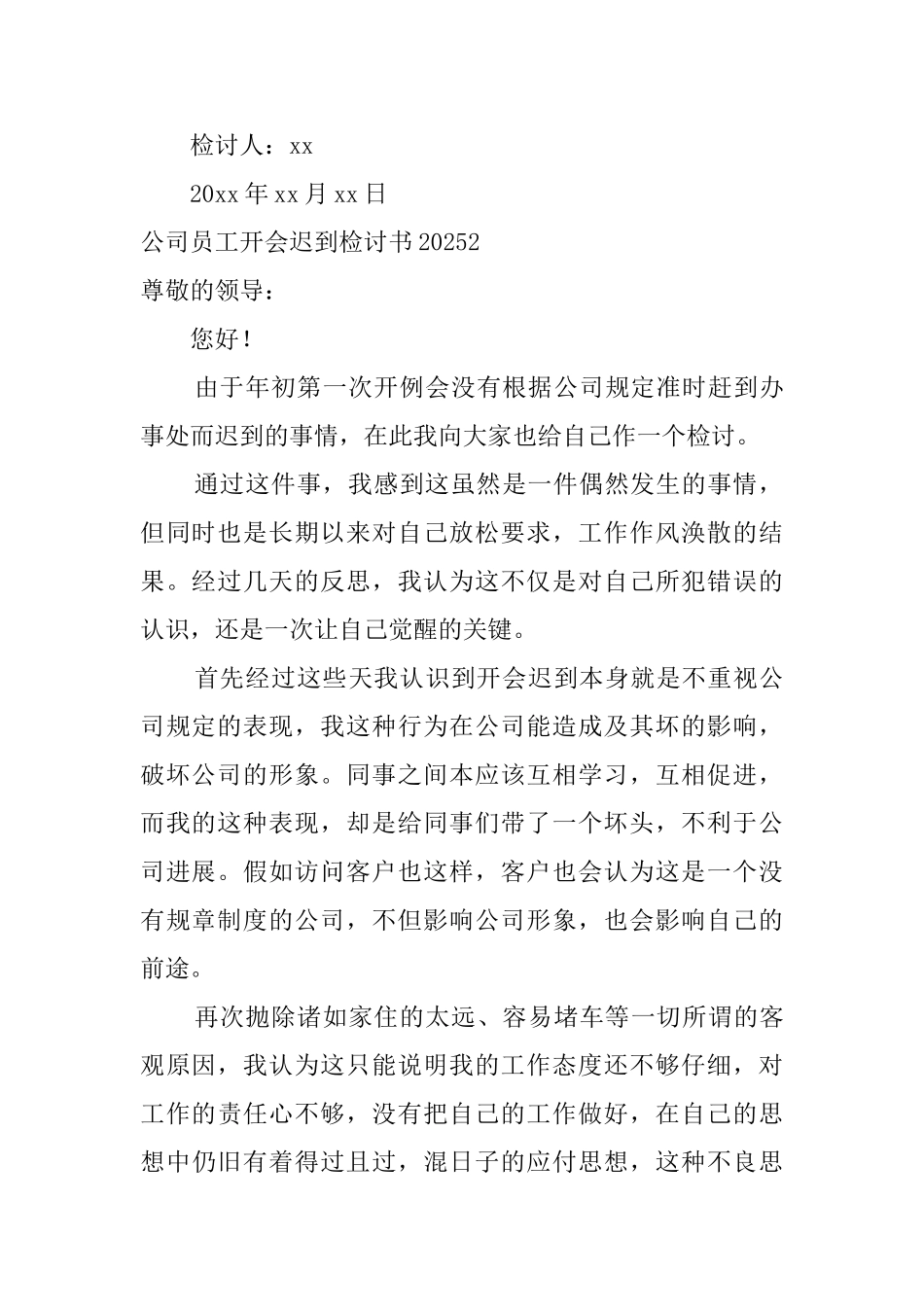 检讨人：xx

20xx 年 xx 月 xx 日

公司员工开会迟到检讨书 20252

尊敬的领导：

您好！

由于年初第一次开例会没有根据公司规定准时赶到办事处而迟到的事情，在此我向大家也给自己作一个检讨。

通过这件事，我感到这虽然是一件偶然发生的事情，但同时也是长期以来对自己放松要求，工作作风涣散的结果。经过几天的反思，我认为这不仅是对自己所犯错误的认识，还是一次让自己觉醒的关键。

首先经过这些天我认识到开会迟到本身就是不重视公司规定的表现，我这种行为在公司能造成及其坏的影响，破坏公司的形象。同事之间本应该互相学习，互相促进，而我的这种表现，却是给同事们带了一个坏头，不利于公司进展。假如访问客户也这样，客户也会认为这是一个没有规章制度的公司，不但影响公司形象，也会影响自己的前途。

再次抛除诸如家住的太远、容易堵车等一切所谓的客观原因，我认为这只能说明我的工作态度还不够仔细，对工作的责任心不够，没有把自己的工作做好，在自己的思想中仍旧有着得过且过，混日子的应付思想，这种不良思